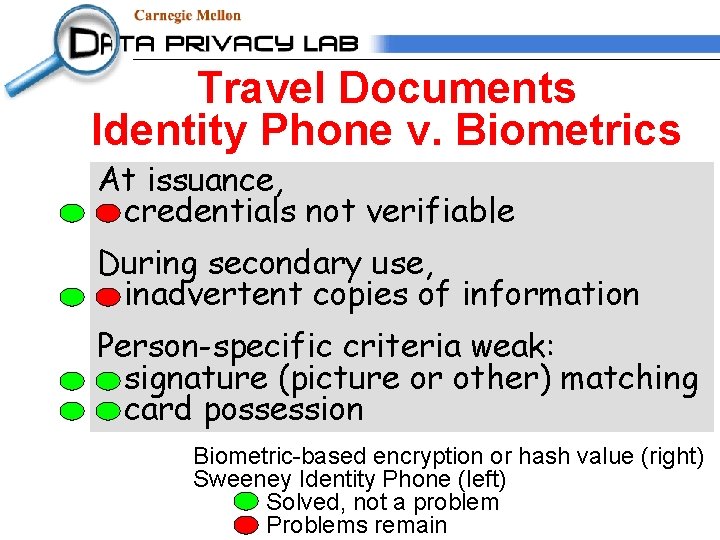 Carnegie Mellon
DATA PRIVACY LAB

Travel Documents
Identity Phone v. Biometrics

At issuance,
credentials not verifiable

During secondary use,
inadvertent copies of information

Person-specific criteria weak:
signature (picture or other) matching
card possession

Biometric-based encryption or hash value (right)
Sweeney Identity Phone (left)
Solved, not a problem
Problems remain